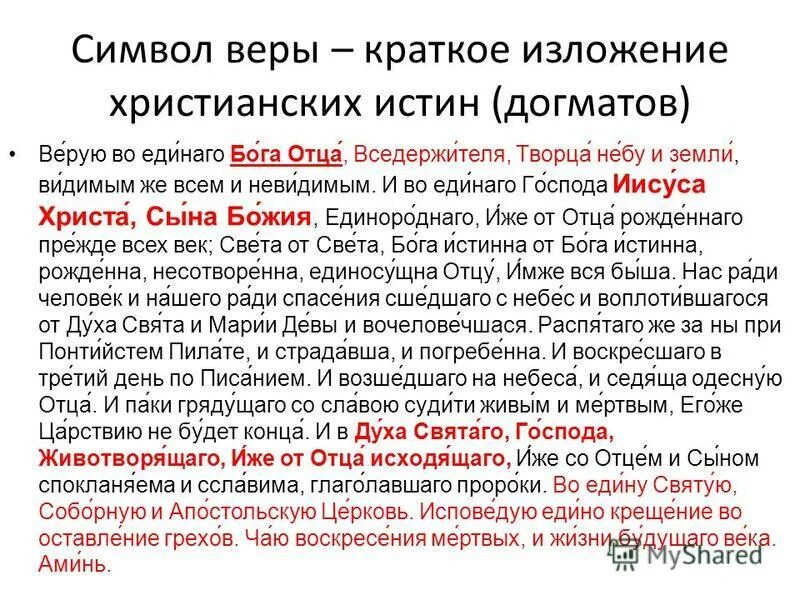 Символ веры – краткое изложение христианских истин (догматов)

• Ве́рую во еди́наго Бо́га Отца́, Вседержи́теля, Творца́ не́бу и земли́, ви́димым же всем и неви́димым. И во еди́наго Го́спода Иису́са Христа́, Сы́на Бо́жия, Единоро́днаго, И́же от Отца́ рожде́ннаго пре́жде всех век; Све́та от Све́та, Бо́га и́стинна от Бо́га и́стинна, рожде́нна, несотворе́нна, единосу́щна Отцу́, И́мже вся бы́ша. Нас ра́ди челове́к и на́шего ра́ди спасе́ния сше́дшаго с небе́с и воплоти́вшагося от Ду́ха Свя́та и Мари́и Де́вы и вочелове́чшася. Распя́таго же за ны при Понти́йстем Пила́те, и страда́вша, и погребе́нна. И воскре́сшаго в тре́тий день по Писа́нием. И возше́дшаго на небеса́, и седя́ща одесну́ю Отца́. И па́ки гряду́щаго со сла́вою суди́ти живы́м и ме́ртвым, Его́же Ца́рствию не бу́дет конца́. И в Ду́ха Свята́го, Го́спода, Животворя́щаго, И́же от Отца́ исходя́щаго, И́же со Отце́м и Сы́ном спокланя́ема и ссла́вима, глаго́лавшаго проро́ки. Во еди́ну Святу́ю, Собо́рную и Апо́стольскую Це́рковь. Испове́дую еди́но креще́ние во оставле́ние грехо́в. Ча́ю воскресе́ния ме́ртвых, и жи́зни бу́дущаго ве́ка. Ами́нь.

MyShared